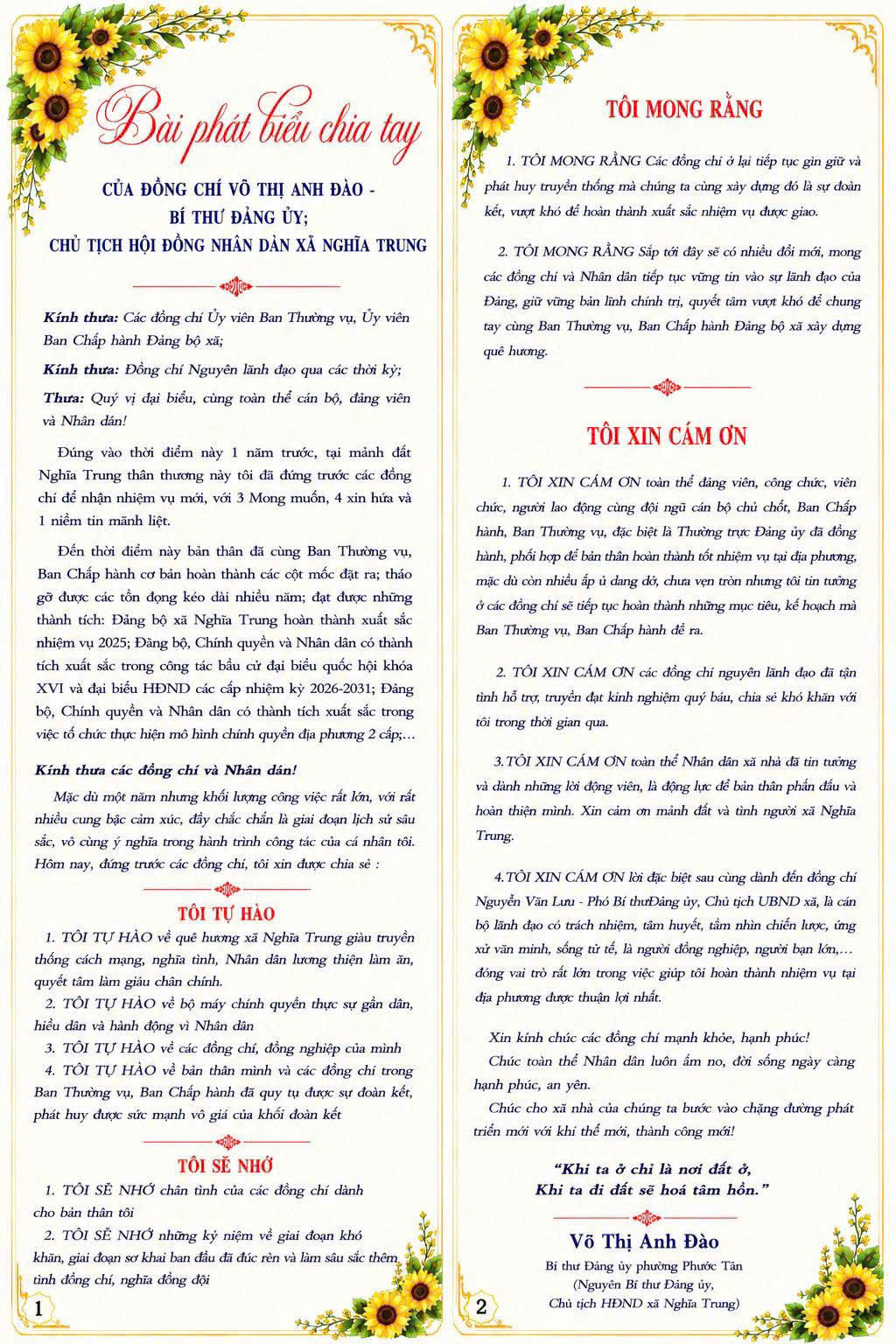 Bài phát biểu chia tay

CỦA ĐỒNG CHÍ VÕ THỊ ANH ĐÀO - BÍ THƯ ĐẢNG ỦY; CHỦ TỊCH HỘI ĐỒNG NHÂN DÂN XÃ NGHĨA TRUNG

Kính thưa: Các đồng chí Ủy viên Ban Thường vụ, Ủy viên Ban Chấp hành Đảng bộ xã;

Kính thưa: Đồng chí Nguyên lãnh đạo qua các thời kỳ;

Thưa: Quý vị đại biểu, cùng toàn thể cán bộ, đảng viên và Nhân dân!

Đúng vào thời điểm này 1 năm trước, tại mảnh đất Nghĩa Trung thân thương này tôi đã đứng trước các đồng chí để nhận nhiệm vụ mới, với 3 Mong muốn, 4 xin hứa và 1 niềm tin mãnh liệt.

Đến thời điểm này bản thân đã cùng Ban Thường vụ, Ban Chấp hành cơ bản hoàn thành các cột mốc đặt ra; tháo gỡ được các tồn đọng kéo dài nhiều năm; đạt được những thành tích: Đảng bộ xã Nghĩa Trung hoàn thành xuất sắc nhiệm vụ 2025; Đảng bộ, Chính quyền và Nhân dân có thành tích xuất sắc trong công tác bầu cử đại biểu quốc hội khóa XVI và đại biểu HĐND các cấp nhiệm kỳ 2026-2031; Đảng bộ, Chính quyền và Nhân dân có thành tích xuất sắc trong việc tổ chức thực hiện mô hình chính quyền địa phương 2 cấp;...

Kính thưa các đồng chí và Nhân dân!

Mặc dù một năm nhưng khối lượng công việc rất lớn, với rất nhiều cung bậc cảm xúc, đầy chắc chắn là giai đoạn lịch sử sâu sắc, vô cùng ý nghĩa trong hành trình công tác của cá nhân tôi. Hôm nay, đứng trước các đồng chí, tôi xin được chia sẻ :

TÔI TỰ HÀO

1. TÔI TỰ HÀO về quê hương xã Nghĩa Trung giàu truyền thống cách mạng, nghĩa tình, Nhân dân lương thiện làm ăn, quyết tâm làm giàu chân chính.
2. TÔI TỰ HÀO về bộ máy chính quyền thực sự gần dân, hiểu dân và hành động vì Nhân dân
3. TÔI TỰ HÀO về các đồng chí, đồng nghiệp của mình
4. TÔI TỰ HÀO về bản thân mình và các đồng chí trong Ban Thường vụ, Ban Chấp hành đã quy tụ được sự đoàn kết, phát huy được sức mạnh vô giá của khối đoàn kết

TÔI SẼ NHỚ

1. TÔI SẼ NHỚ chân tình của các đồng chí dành cho bản thân tôi
2. TÔI SẼ NHỚ những kỷ niệm về giai đoạn khó khăn, giai đoạn sơ khai ban đầu đã đúc rèn và làm sâu sắc thêm tình đồng chí, nghĩa đồng đội

1

TÔI MONG RẰNG

1. TÔI MONG RẰNG Các đồng chí ở lại tiếp tục gìn giữ và phát huy truyền thống mà chúng ta cùng xây dựng đó là sự đoàn kết, vượt khó để hoàn thành xuất sắc nhiệm vụ được giao.

2. TÔI MONG RẰNG Sắp tới đây sẽ có nhiều đổi mới, mong các đồng chí và Nhân dân tiếp tục vững tin vào sự lãnh đạo của Đảng, giữ vững bản lĩnh chính trị, quyết tâm vượt khó để chung tay cùng Ban Thường vụ, Ban Chấp hành Đảng bộ xã xây dựng quê hương.

TÔI XIN CÁM ƠN

1. TÔI XIN CÁM ƠN toàn thể đảng viên, công chức, viên chức, người lao động cùng đội ngũ cán bộ chủ chốt, Ban Chấp hành, Ban Thường vụ, đặc biệt là Thường trực Đảng ủy đã đồng hành, phối hợp để bản thân hoàn thành tốt nhiệm vụ tại địa phương, mặc dù còn nhiều ấp ủ dang dở, chưa vẹn tròn nhưng tôi tin tưởng ở các đồng chí sẽ tiếp tục hoàn thành những mục tiêu, kế hoạch mà Ban Thường vụ, Ban Chấp hành đề ra.

2. TÔI XIN CÁM ƠN các đồng chí nguyên lãnh đạo đã tận tình hỗ trợ, truyền đạt kinh nghiệm quý báu, chia sẻ khó khăn với tôi trong thời gian qua.

3.TÔI XIN CÁM ƠN toàn thể Nhân dân xã nhà đã tin tưởng và dành những lời động viên, là động lực để bản thân phấn đấu và hoàn thiện mình. Xin cảm ơn mảnh đất và tình người xã Nghĩa Trung.

4.TÔI XIN CÁM ƠN lời đặc biệt sau cùng dành đến đồng chí Nguyễn Văn Lưu - Phó Bí thưĐảng ủy, Chủ tịch UBND xã, là cán bộ lãnh đạo có trách nhiệm, tâm huyết, tầm nhìn chiến lược, ứng xử văn minh, sống tử tế, là người đồng nghiệp, người bạn lớn,... đóng vai trò rất lớn trong việc giúp tôi hoàn thành nhiệm vụ tại địa phương được thuận lợi nhất.

Xin kính chúc các đồng chí mạnh khỏe, hạnh phúc!
Chúc toàn thể Nhân dân luôn ấm no, đời sống ngày càng hạnh phúc, an yên.
Chúc cho xã nhà của chúng ta bước vào chặng đường phát triển mới với khí thế mới, thành công mới!

"Khi ta ở chỉ là nơi đất ở,
Khi ta đi đất sẽ hoá tâm hồn."

Võ Thị Anh Đào
Bí thư Đảng ủy phường Phước Tân
(Nguyên Bí thư Đảng ủy,
Chủ tịch HĐND xã Nghĩa Trung)

2